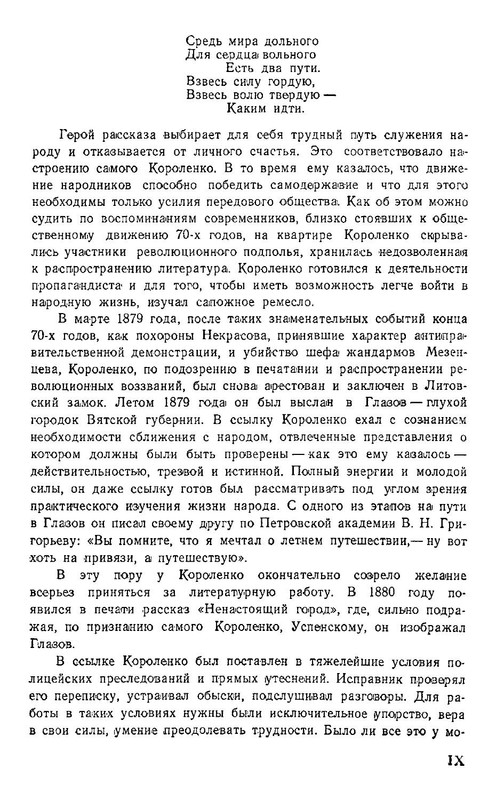 Средь мира дольного
Для сердца вольного
Есть два пути.
Взвесь силу гордую,
Взвесь волю твердую —
Каким идти.

Герой рассказа выбирает для себя трудный путь служения народу и отказывается от личного счастья. Это соответствовало настроению самого Короленко. В то время ему казалось, что движение народников способно победить самодержавие и что для этого необходимы только усилия передового общества. Как об этом можно судить по воспоминаниям современников, близко стоявших к общественному движению 70-х годов, на квартире Короленко скрывались участники революционного подполья, хранилась недозволенная к распространению литература. Короленко готовился к деятельности пропагандиста и для того, чтобы иметь возможность легче войти в народную жизнь, изучал сапожное ремесло.

В марте 1879 года, после таких знаменательных событий конца 70-х годов, как похороны Некрасова, принявшие характер антиправительственной демонстрации, и убийство шефа жандармов Мезенцева, Короленко, по подозрению в печатании и распространении революционных воззваний, был снова арестован и заключен в Литовский замок. Летом 1879 года он был выслан в Глазов — глухой городок Вятской губернии. В ссылку Короленко ехал с сознанием необходимости сближения с народом, отвлеченные представления о котором должны были быть проверены — как это ему казалось — действительностью, трезвой и истинной. Полный энергии и молодой силы, он даже ссылку готов был рассматривать под углом зрения практического изучения жизни народа. С одного из этапов на пути в Глазов он писал своему другу по Петровской академии В. Н. Григорьеву: «Вы помните, что я мечтал о летнем путешествии,— ну вот хоть на привязи, а путешествую».

В эту пору у Короленко окончательно созрело желание всерьез приняться за литературную работу. В 1880 году появился в печати рассказ «Ненастоящий город», где, сильно подражая, по признанию самого Короленко, Успенскому, он изображал Глазов.

В ссылке Короленко был поставлен в тяжелейшие условия полицейских преследований и прямых утеснений. Исправник проверял его переписку, устраивал обыски, подслушивал разговоры. Для работы в таких условиях нужны были исключительное упорство, вера в свои силы, умение преодолевать трудности. Было ли все это у мо-

IX